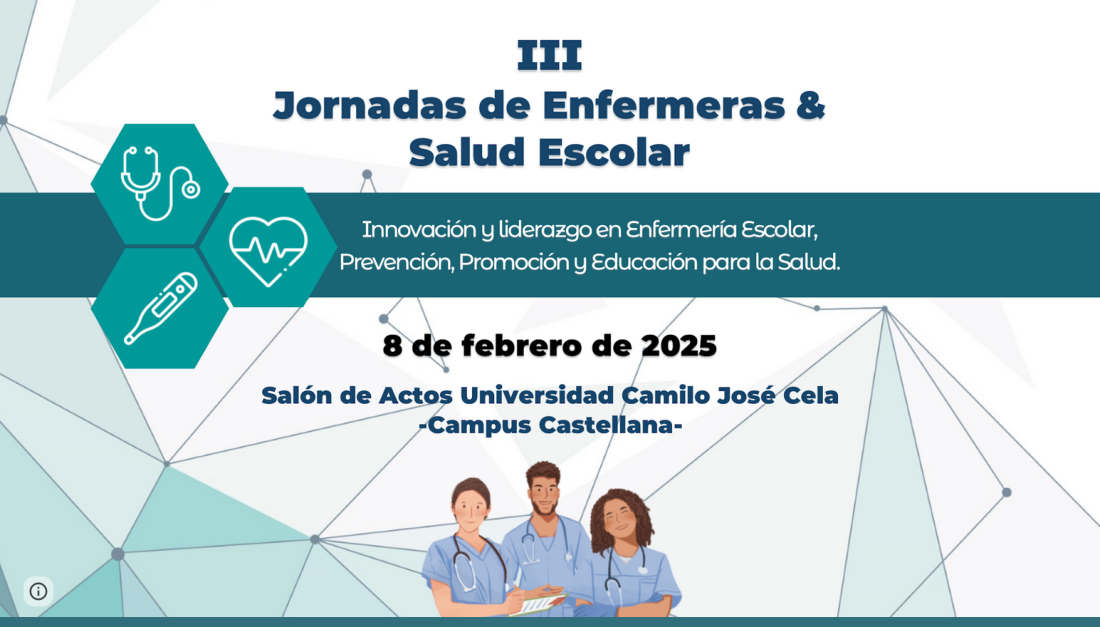 III
Jornadas de Enfermeras & Salud Escolar

Innovación y liderazgo en Enfermería Escolar, Prevención, Promoción y Educación para la Salud.

8 de febrero de 2025

Salón de Actos Universidad Camilo José Cela
-Campus Castellana-